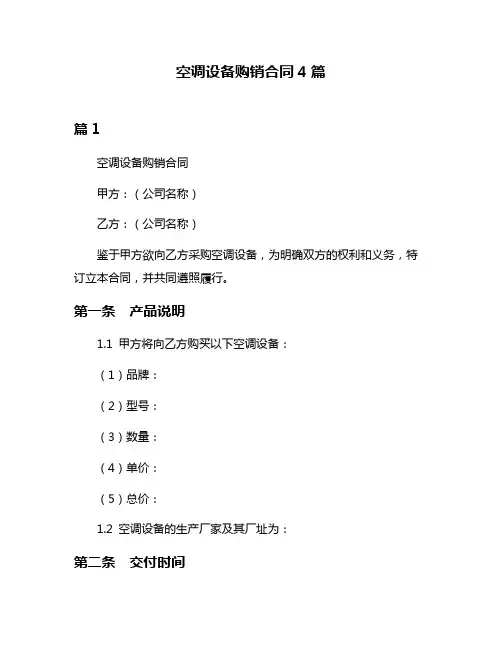 空调设备购销合同 4 篇

篇 1

空调设备购销合同

甲方：（公司名称）

乙方：（公司名称）

鉴于甲方欲向乙方采购空调设备，为明确双方的权利和义务，特订立本合同，并共同遵照履行。

第一条　产品说明

1.1 甲方将向乙方购买以下空调设备：

（1）品牌：

（2）型号：

（3）数量：

（4）单价：

（5）总价：

1.2 空调设备的生产厂家及其厂址为：

第二条　交付时间